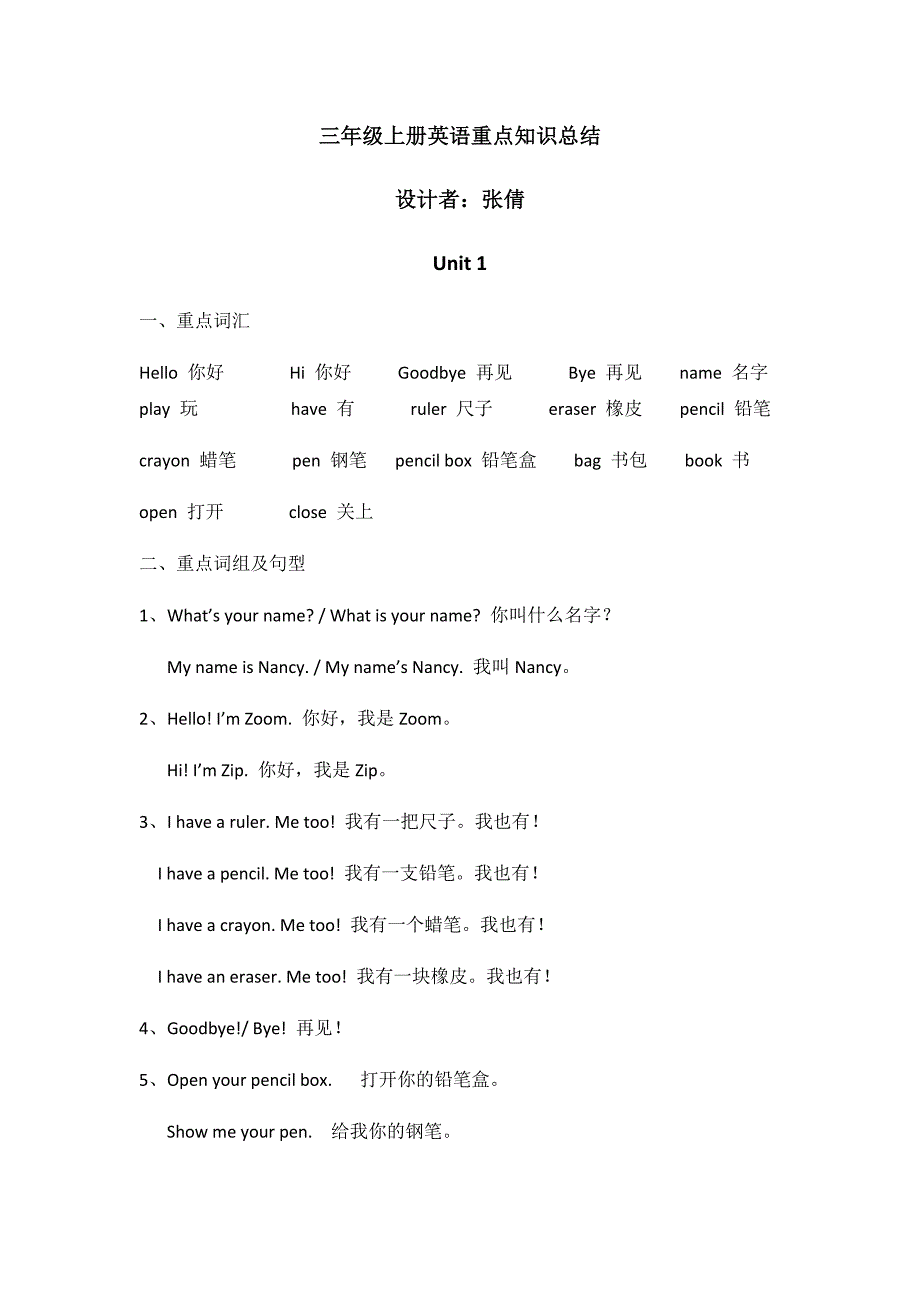 三年级上册英语重点知识总结

设计者：张倩

Unit 1

一、重点词汇

Hello 你好　Hi 你好　Goodbye 再见　Bye 再见　name 名字
play 玩　have 有　ruler 尺子　eraser 橡皮　pencil 铅笔

crayon 蜡笔　pen 钢笔　pencil box 铅笔盒　bag 书包　book 书

open 打开　close 关上

二、重点词组及句型

1、What's your name? / What is your name? 你叫什么名字？

My name is Nancy. / My name's Nancy. 我叫 Nancy。

2、Hello! I'm Zoom. 你好，我是 Zoom。

Hi! I'm Zip. 你好，我是 Zip。

3、I have a ruler. Me too! 我有一把尺子。我也有！

I have a pencil. Me too! 我有一支铅笔。我也有！

I have a crayon. Me too! 我有一个蜡笔。我也有！

I have an eraser. Me too! 我有一块橡皮。我也有！

4、Goodbye!/ Bye! 再见！

5、Open your pencil box. 打开你的铅笔盒。

Show me your pen. 给我你的钢笔。